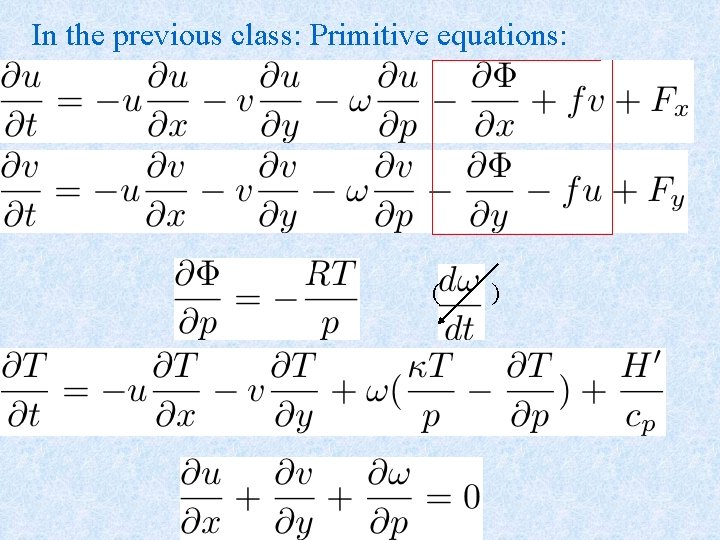 In the previous class: Primitive equations:

$\frac{\partial u}{\partial t} = -u\frac{\partial u}{\partial x} - v\frac{\partial u}{\partial y} - \omega\frac{\partial u}{\partial p} - \frac{\partial \Phi}{\partial x} + fv + F_x$

$\frac{\partial v}{\partial t} = -u\frac{\partial v}{\partial x} - v\frac{\partial v}{\partial y} - \omega\frac{\partial v}{\partial p} - \frac{\partial \Phi}{\partial y} - fu + F_y$

$\frac{\partial \Phi}{\partial p} = -\frac{RT}{p}$

$(\frac{d\omega}{dt})$

$\frac{\partial T}{\partial t} = -u\frac{\partial T}{\partial x} - v\frac{\partial T}{\partial y} + \omega(\frac{\kappa T}{p} - \frac{\partial T}{\partial p}) + \frac{H'}{c_p}$

$\frac{\partial u}{\partial x} + \frac{\partial v}{\partial y} + \frac{\partial \omega}{\partial p} = 0$